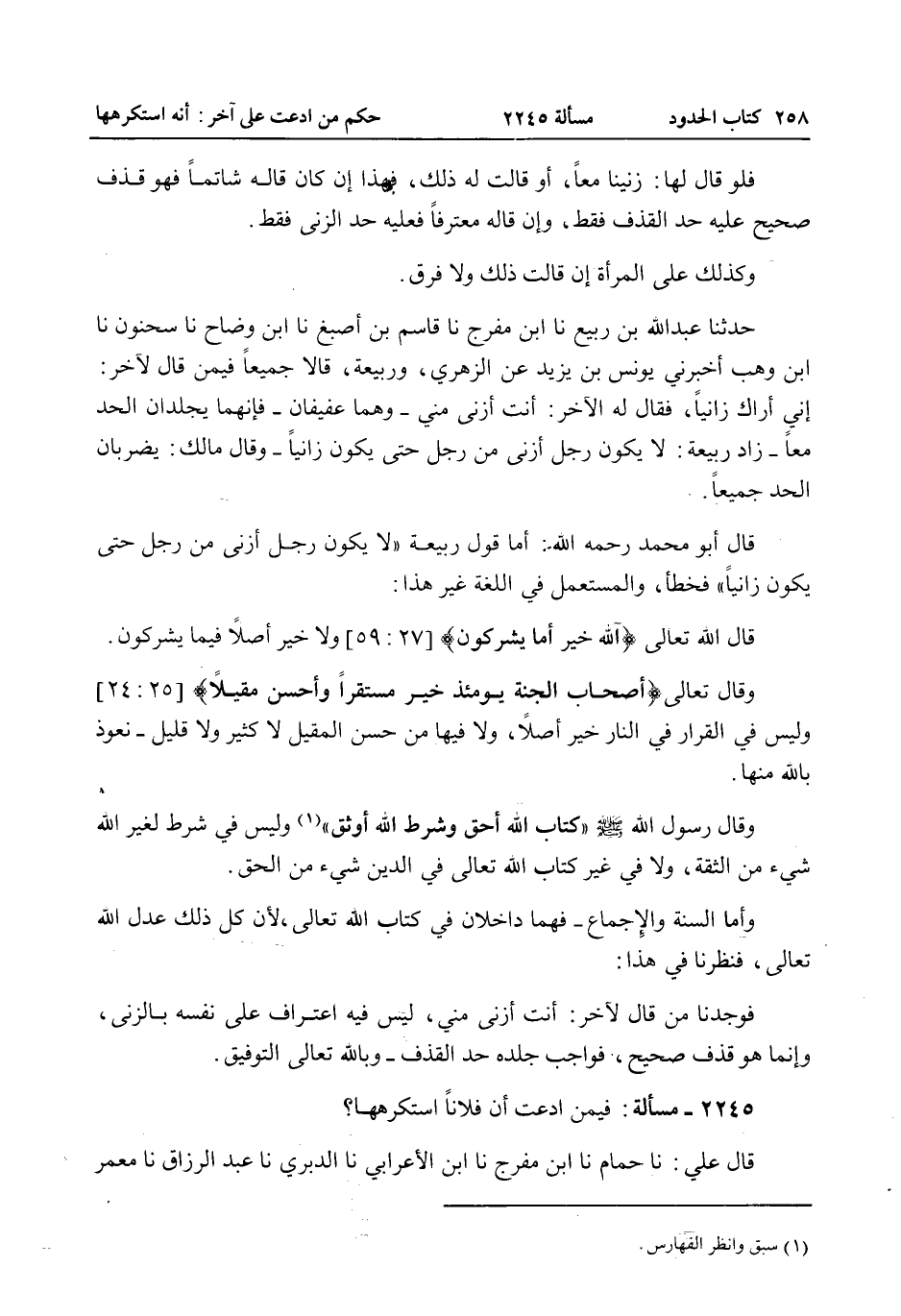 ٢٥٨ كتاب الحدود　　　مسألة ٢٢٤٥　　　حكم من ادعت على آخر: أنه استكرهها

فلو قال لها: زنينا معاً، أو قالت له ذلك، فهذا إن كان قاله شاتماً فهو قذف صحيح عليه حد القذف فقط، وإن قاله معترفاً فعليه حد الزنى فقط.

وكذلك على المرأة إن قالت ذلك ولا فرق.

حدثنا عبدالله بن ربيع نا ابن مفرج نا قاسم بن أصبغ نا ابن وضاح نا سحنون نا ابن وهب أخبرني يونس بن يزيد عن الزهري، وربيعة، قالا جميعاً فيمن قال لآخر: إني أراك زانياً، فقال له الآخر: أنت أزنى مني ـ وهما عفيفان ـ فإنهما يجلدان الحد معاً ـ زاد ربيعة: لا يكون رجل أزنى من رجل حتى يكون زانياً ـ وقال مالك: يضربان الحد جميعاً.

قال أبو محمد رحمه الله: أما قول ربيعة «لا يكون رجل أزنى من رجل حتى يكون زانياً» فخطأ، والمستعمل في اللغة غير هذا:

قال الله تعالى ﴿آلله خير أما يشركون﴾ [٢٧ : ٥٩] ولا خير أصلاً فيما يشركون.

وقال تعالى ﴿أصحاب الجنة يومئذ خير مستقراً وأحسن مقيلاً﴾ [٢٥ : ٢٤] وليس في القرار في النار خير أصلاً، ولا فيها من حسن المقيل لا كثير ولا قليل ـ نعوذ بالله منها.

وقال رسول الله ﷺ «كتاب الله أحق وشرط الله أوثق»(١) وليس في شرط لغير الله شيء من الثقة، ولا في غير كتاب الله تعالى في الدين شيء من الحق.

وأما السنة والإجماع ـ فهما داخلان في كتاب الله تعالى، لأن كل ذلك عدل الله تعالى، فنظرنا في هذا:

فوجدنا من قال لآخر: أنت أزنى مني، ليس فيه اعتراف على نفسه بالزنى، وإنما هو قذف صحيح، فواجب جلده حد القذف ـ وبالله تعالى التوفيق.

٢٢٤٥ ـ مسألة: فيمن ادعت أن فلاناً استكرهها؟

قال علي: نا حمام نا ابن مفرج نا ابن الأعرابي نا الدبري نا عبد الرزاق نا معمر

(١) سبق وانظر الفهارس.